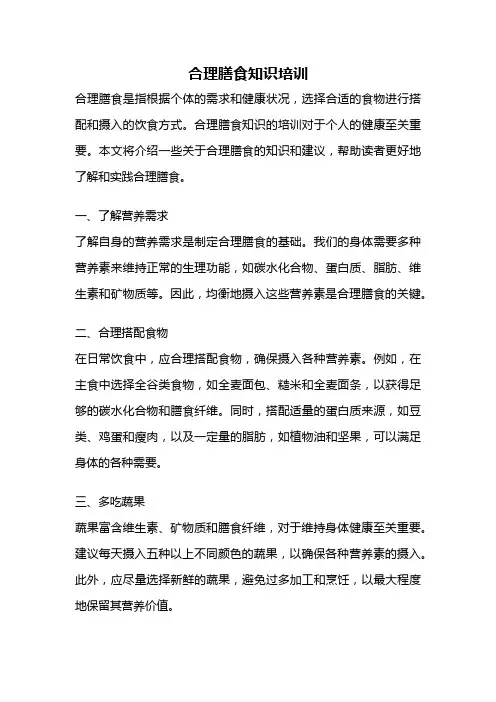 合理膳食知识培训

合理膳食是指根据个体的需求和健康状况，选择合适的食物进行搭配和摄入的饮食方式。合理膳食知识的培训对于个人的健康至关重要。本文将介绍一些关于合理膳食的知识和建议，帮助读者更好地了解和实践合理膳食。

一、了解营养需求

了解自身的营养需求是制定合理膳食的基础。我们的身体需要多种营养素来维持正常的生理功能，如碳水化合物、蛋白质、脂肪、维生素和矿物质等。因此，均衡地摄入这些营养素是合理膳食的关键。

二、合理搭配食物

在日常饮食中，应合理搭配食物，确保摄入各种营养素。例如，在主食中选择全谷类食物，如全麦面包、糙米和全麦面条，以获得足够的碳水化合物和膳食纤维。同时，搭配适量的蛋白质来源，如豆类、鸡蛋和瘦肉，以及一定量的脂肪，如植物油和坚果，可以满足身体的各种需要。

三、多吃蔬果

蔬果富含维生素、矿物质和膳食纤维，对于维持身体健康至关重要。建议每天摄入五种以上不同颜色的蔬果，以确保各种营养素的摄入。此外，应尽量选择新鲜的蔬果，避免过多加工和烹饪，以最大程度地保留其营养价值。